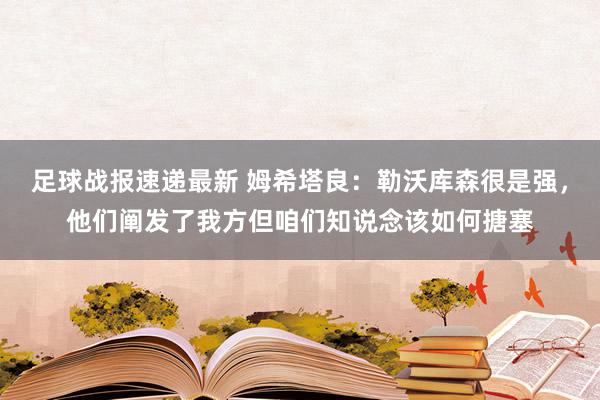 足球战报速递最新 姆希塔良：勒沃库森很是强，他们阐发了我方但咱们知说念该如何搪塞